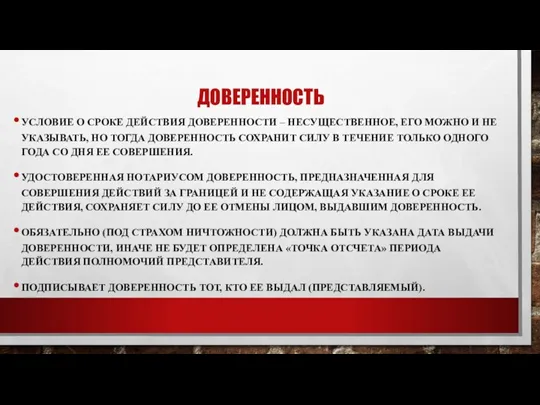 ДОВЕРЕННОСТЬ

• УСЛОВИЕ О СРОКЕ ДЕЙСТВИЯ ДОВЕРЕННОСТИ – НЕСУЩЕСТВЕННОЕ, ЕГО МОЖНО И НЕ УКАЗЫВАТЬ, НО ТОГДА ДОВЕРЕННОСТЬ СОХРАНИТ СИЛУ В ТЕЧЕНИЕ ТОЛЬКО ОДНОГО ГОДА СО ДНЯ ЕЕ СОВЕРШЕНИЯ.

• УДОСТОВЕРЕННАЯ НОТАРИУСОМ ДОВЕРЕННОСТЬ, ПРЕДНАЗНАЧЕННАЯ ДЛЯ СОВЕРШЕНИЯ ДЕЙСТВИЙ ЗА ГРАНИЦЕЙ И НЕ СОДЕРЖАЩАЯ УКАЗАНИЕ О СРОКЕ ЕЕ ДЕЙСТВИЯ, СОХРАНЯЕТ СИЛУ ДО ЕЕ ОТМЕНЫ ЛИЦОМ, ВЫДАВШИМ ДОВЕРЕННОСТЬ.

• ОБЯЗАТЕЛЬНО (ПОД СТРАХОМ НИЧТОЖНОСТИ) ДОЛЖНА БЫТЬ УКАЗАНА ДАТА ВЫДАЧИ ДОВЕРЕННОСТИ, ИНАЧЕ НЕ БУДЕТ ОПРЕДЕЛЕНА «ТОЧКА ОТСЧЕТА» ПЕРИОДА ДЕЙСТВИЯ ПОЛНОМОЧИЙ ПРЕДСТАВИТЕЛЯ.

• ПОДПИСЫВАЕТ ДОВЕРЕННОСТЬ ТОТ, КТО ЕЕ ВЫДАЛ (ПРЕДСТАВЛЯЕМЫЙ).